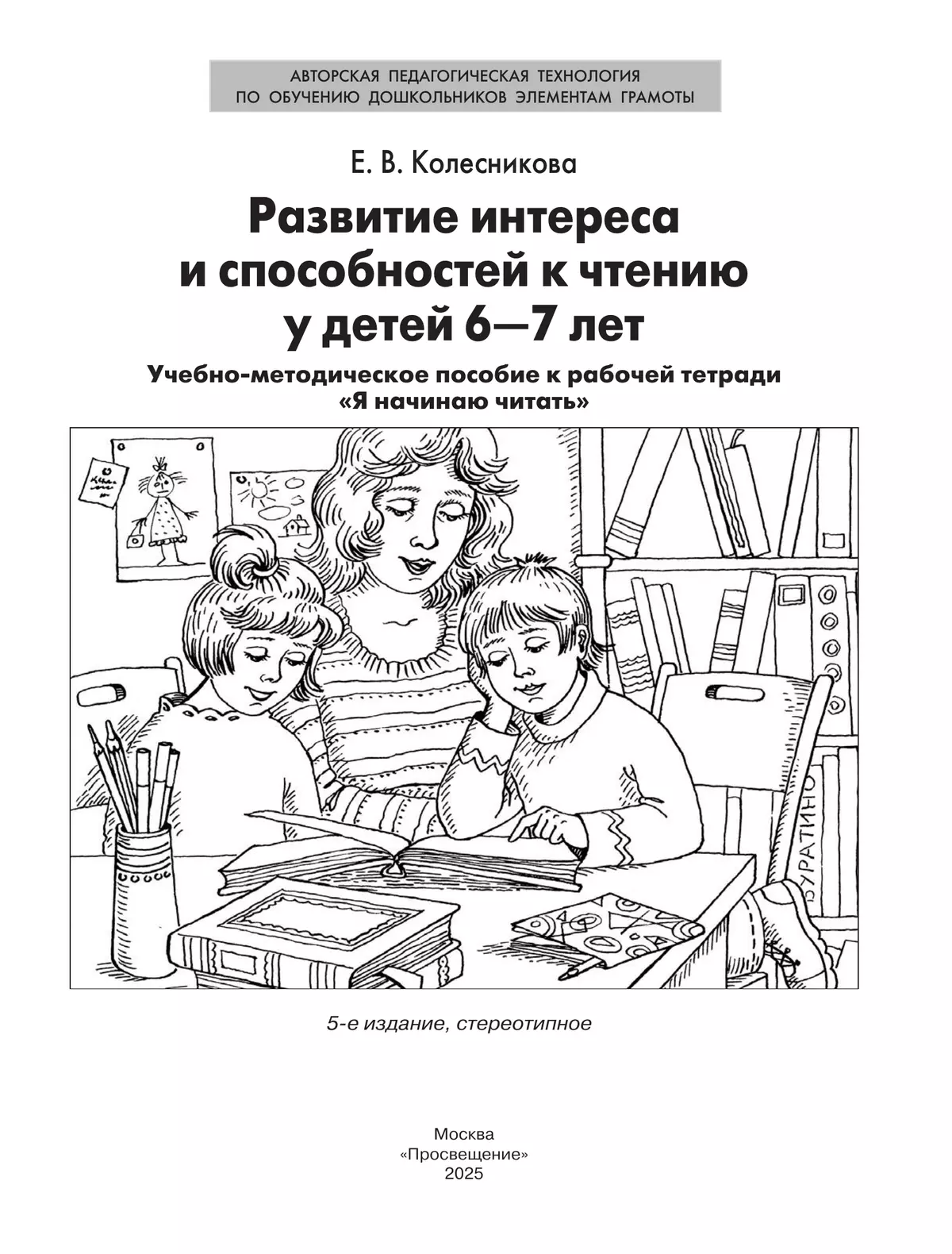 АВТОРСКАЯ ПЕДАГОГИЧЕСКАЯ ТЕХНОЛОГИЯ
ПО ОБУЧЕНИЮ ДОШКОЛЬНИКОВ ЭЛЕМЕНТАМ ГРАМОТЫ

Е. В. Колесникова

Развитие интереса и способностей к чтению у детей 6—7 лет

Учебно-методическое пособие к рабочей тетради «Я начинаю читать»

БУРАТИНО

5-е издание, стереотипное

Москва
«Просвещение»
2025